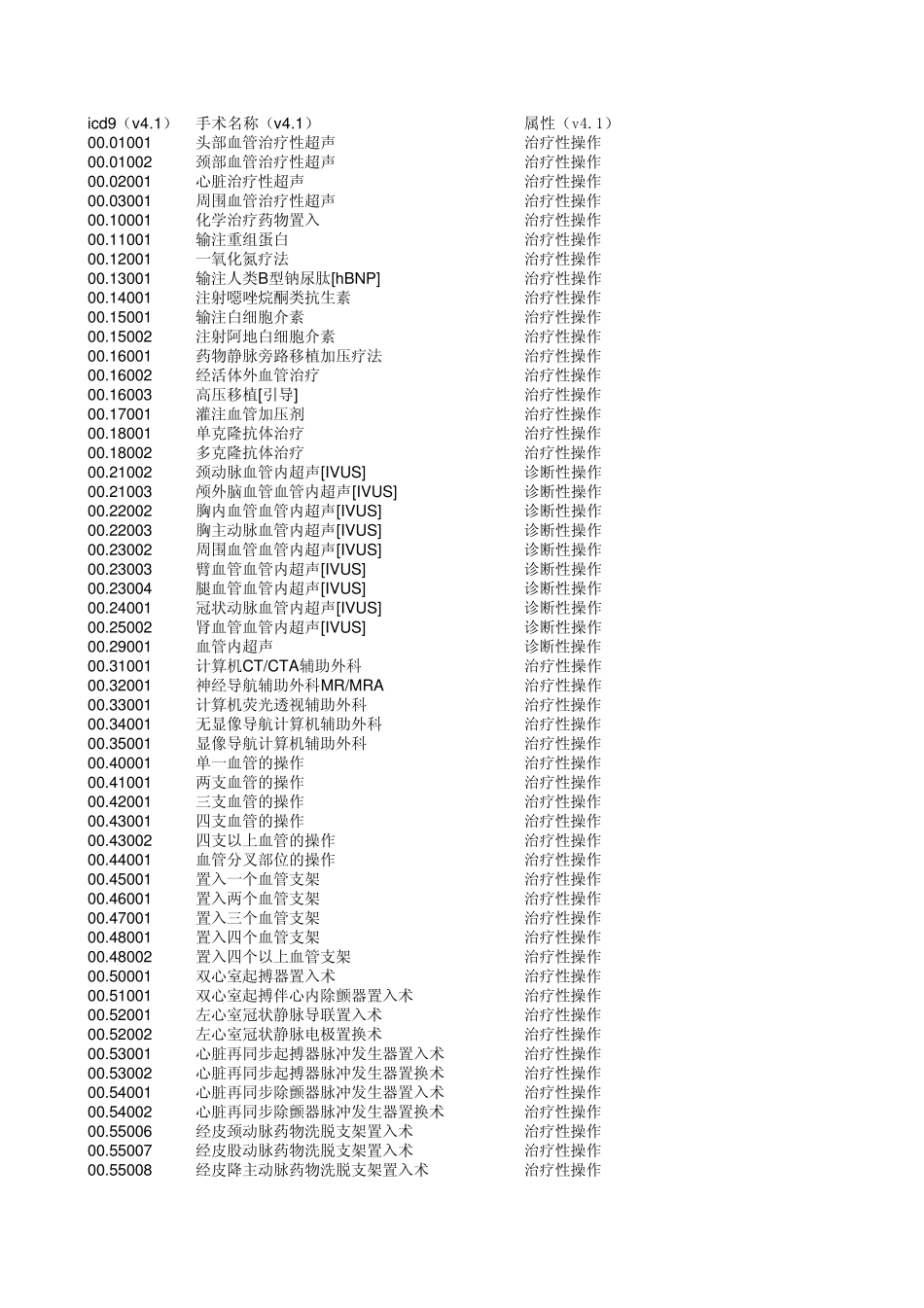 | icd9（v4.1） | 手术名称（v4.1） | 属性（v4.1） |
|---|---|---|
| 00.01001 | 头部血管治疗性超声 | 治疗性操作 |
| 00.01002 | 颈部血管治疗性超声 | 治疗性操作 |
| 00.02001 | 心脏治疗性超声 | 治疗性操作 |
| 00.03001 | 周围血管治疗性超声 | 治疗性操作 |
| 00.10001 | 化学治疗药物置入 | 治疗性操作 |
| 00.11001 | 输注重组蛋白 | 治疗性操作 |
| 00.12001 | 一氧化氮疗法 | 治疗性操作 |
| 00.13001 | 输注人类B型钠尿肽[hBNP] | 治疗性操作 |
| 00.14001 | 注射噁唑烷酮类抗生素 | 治疗性操作 |
| 00.15001 | 输注白细胞介素 | 治疗性操作 |
| 00.15002 | 注射阿地白细胞介素 | 治疗性操作 |
| 00.16001 | 药物静脉旁路移植加压疗法 | 治疗性操作 |
| 00.16002 | 经活体外血管治疗 | 治疗性操作 |
| 00.16003 | 高压移植[引导] | 治疗性操作 |
| 00.17001 | 灌注血管加压剂 | 治疗性操作 |
| 00.18001 | 单克隆抗体治疗 | 治疗性操作 |
| 00.18002 | 多克隆抗体治疗 | 治疗性操作 |
| 00.21002 | 颈动脉血管内超声[IVUS] | 诊断性操作 |
| 00.21003 | 颅外脑血管血管内超声[IVUS] | 诊断性操作 |
| 00.22002 | 胸内血管血管内超声[IVUS] | 诊断性操作 |
| 00.22003 | 胸主动脉血管内超声[IVUS] | 诊断性操作 |
| 00.23002 | 周围血管血管内超声[IVUS] | 诊断性操作 |
| 00.23003 | 臂血管血管内超声[IVUS] | 诊断性操作 |
| 00.23004 | 腿血管血管内超声[IVUS] | 诊断性操作 |
| 00.24001 | 冠状动脉血管内超声[IVUS] | 诊断性操作 |
| 00.25002 | 肾血管血管内超声[IVUS] | 诊断性操作 |
| 00.29001 | 血管内超声 | 诊断性操作 |
| 00.31001 | 计算机CT/CTA辅助外科 | 治疗性操作 |
| 00.32001 | 神经导航辅助外科MR/MRA | 治疗性操作 |
| 00.33001 | 计算机荧光透视辅助外科 | 治疗性操作 |
| 00.34001 | 无显像导航计算机辅助外科 | 治疗性操作 |
| 00.35001 | 显像导航计算机辅助外科 | 治疗性操作 |
| 00.40001 | 单一血管的操作 | 治疗性操作 |
| 00.41001 | 两支血管的操作 | 治疗性操作 |
| 00.42001 | 三支血管的操作 | 治疗性操作 |
| 00.43001 | 四支血管的操作 | 治疗性操作 |
| 00.43002 | 四支以上血管的操作 | 治疗性操作 |
| 00.44001 | 血管分叉部位的操作 | 治疗性操作 |
| 00.45001 | 置入一个血管支架 | 治疗性操作 |
| 00.46001 | 置入两个血管支架 | 治疗性操作 |
| 00.47001 | 置入三个血管支架 | 治疗性操作 |
| 00.48001 | 置入四个血管支架 | 治疗性操作 |
| 00.48002 | 置入四个以上血管支架 | 治疗性操作 |
| 00.50001 | 双心室起搏器置入术 | 治疗性操作 |
| 00.51001 | 双心室起搏伴心内除颤器置入术 | 治疗性操作 |
| 00.52001 | 左心室冠状静脉导联置入术 | 治疗性操作 |
| 00.52002 | 左心室冠状静脉电极置换术 | 治疗性操作 |
| 00.53001 | 心脏再同步起搏器脉冲发生器置入术 | 治疗性操作 |
| 00.53002 | 心脏再同步起搏器脉冲发生器置换术 | 治疗性操作 |
| 00.54001 | 心脏再同步除颤器脉冲发生器置入术 | 治疗性操作 |
| 00.54002 | 心脏再同步除颤器脉冲发生器置换术 | 治疗性操作 |
| 00.55006 | 经皮颈动脉药物洗脱支架置入术 | 治疗性操作 |
| 00.55007 | 经皮股动脉药物洗脱支架置入术 | 治疗性操作 |
| 00.55008 | 经皮降主动脉药物洗脱支架置入术 | 治疗性操作 |